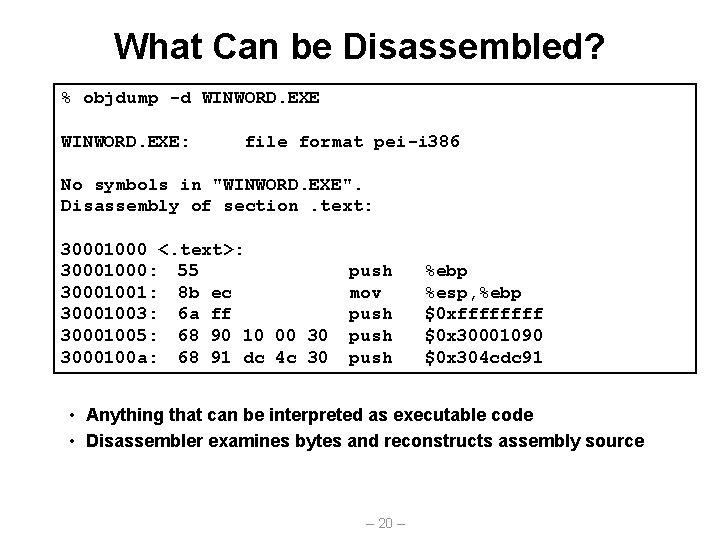 What Can be Disassembled?

% objdump -d WINWORD.EXE

WINWORD.EXE:     file format pei-i386

No symbols in "WINWORD.EXE".
Disassembly of section .text:

30001000 <.text>:
30001000:  55              push   %ebp
30001001:  8b ec           mov    %esp,%ebp
30001003:  6a ff           push   $0xffffffff
30001005:  68 90 10 00 30  push   $0x30001090
3000100a:  68 91 dc 4c 30  push   $0x304cdc91

• Anything that can be interpreted as executable code
• Disassembler examines bytes and reconstructs assembly source

– 20 –